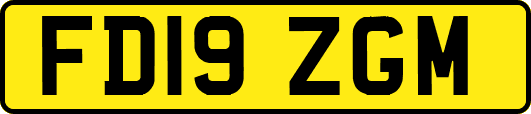 FD19 ZGM